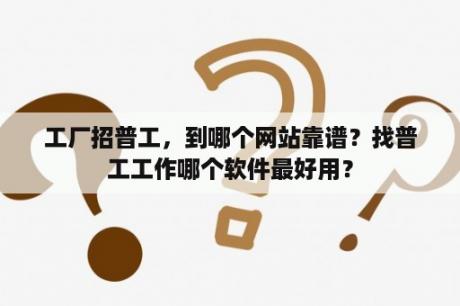 工厂招普工，到哪个网站靠谱？找普工工作哪个软件最好用？